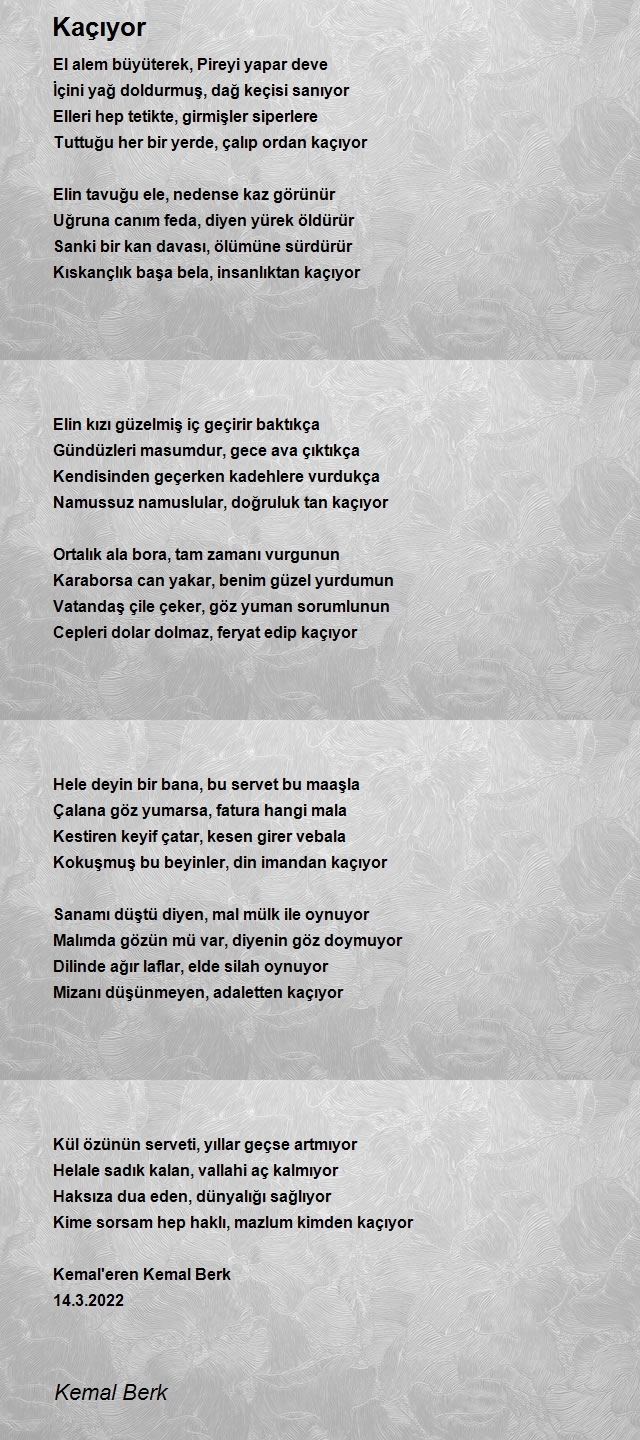 Kaçıyor

El alem büyüterek, Pireyi yapar deve
İçini yağ doldurmuş, dağ keçisi sanıyor
Elleri hep tetikte, girmişler siperlere
Tuttuğu her bir yerde, çalıp ordan kaçıyor

Elin tavuğu ele, nedense kaz görünür
Uğruna canım feda, diyen yürek öldürür
Sanki bir kan davası, ölümüne sürdürür
Kıskançlık başa bela, insanlıktan kaçıyor

Elin kızı güzelmiş iç geçirir baktıkça
Gündüzleri masumdur, gece ava çıktıkça
Kendisinden geçerken kadehlere vurdukça
Namussuz namuslular, doğruluk tan kaçıyor

Ortalık ala bora, tam zamanı vurgunun
Karaborsa can yakar, benim güzel yurdumun
Vatandaş çile çeker, göz yuman sorumlunun
Cepleri dolar dolmaz, feryat edip kaçıyor

Hele deyin bir bana, bu servet bu maaşla
Çalana göz yumarsa, fatura hangi mala
Kestiren keyif çatar, kesen girer vebala
Kokuşmuş bu beyinler, din imandan kaçıyor

Sanamı düştü diyen, mal mülk ile oynuyor
Malımda gözün mü var, diyenin göz doymuyor
Dilinde ağır laflar, elde silah oynuyor
Mizanı düşünmeyen, adaletten kaçıyor

Kül özünün serveti, yıllar geçse artmıyor
Helale sadık kalan, vallahi aç kalmıyor
Haksıza dua eden, dünyalığı sağlıyor
Kime sorsam hep haklı, mazlum kimden kaçıyor

Kemal'eren Kemal Berk
14.3.2022

Kemal Berk